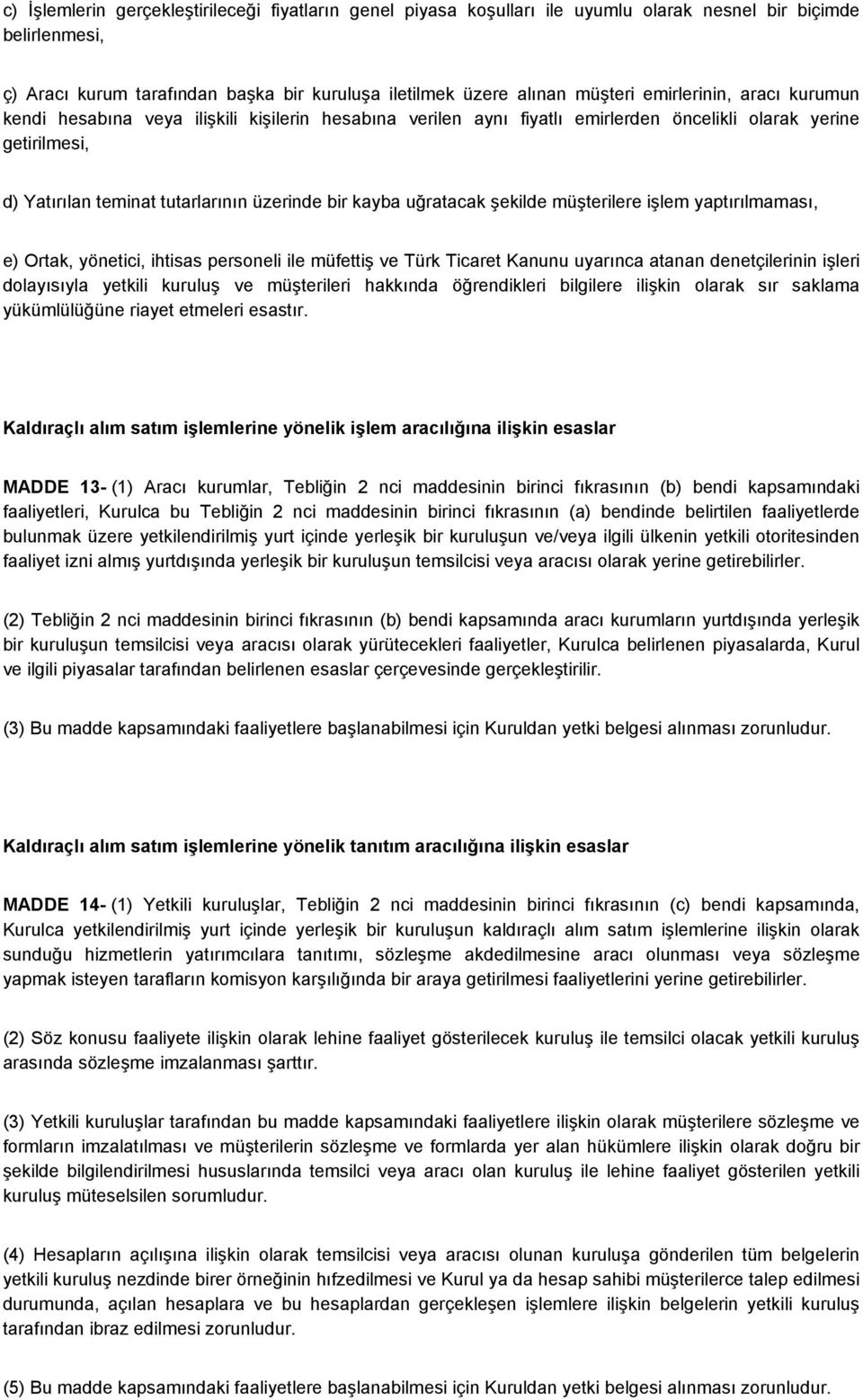 c) İşlemlerin gerçekleştirileceği fiyatların genel piyasa koşulları ile uyumlu olarak nesnel bir biçimde belirlenmesi,

ç) Aracı kurum tarafından başka bir kuruluşa iletilmek üzere alınan müşteri emirlerinin, aracı kurumun kendi hesabına veya ilişkili kişilerin hesabına verilen aynı fiyatlı emirlerden öncelikli olarak yerine getirilmesi,

d) Yatırılan teminat tutarlarının üzerinde bir kayba uğratacak şekilde müşterilere işlem yaptırılmaması,

e) Ortak, yönetici, ihtisas personeli ile müfettiş ve Türk Ticaret Kanunu uyarınca atanan denetçilerinin işleri dolayısıyla yetkili kuruluş ve müşterileri hakkında öğrendikleri bilgilere ilişkin olarak sır saklama yükümlülüğüne riayet etmeleri esastır.

Kaldıraçlı alım satım işlemlerine yönelik işlem aracılığına ilişkin esaslar

MADDE 13- (1) Aracı kurumlar, Tebliğin 2 nci maddesinin birinci fıkrasının (b) bendi kapsamındaki faaliyetleri, Kurulca bu Tebliğin 2 nci maddesinin birinci fıkrasının (a) bendinde belirtilen faaliyetlerde bulunmak üzere yetkilendirilmiş yurt içinde yerleşik bir kuruluşun ve/veya ilgili ülkenin yetkili otoritesinden faaliyet izni almış yurtdışında yerleşik bir kuruluşun temsilcisi veya aracısı olarak yerine getirebilirler.

(2) Tebliğin 2 nci maddesinin birinci fıkrasının (b) bendi kapsamında aracı kurumların yurtdışında yerleşik bir kuruluşun temsilcisi veya aracısı olarak yürütecekleri faaliyetler, Kurulca belirlenen piyasalarda, Kurul ve ilgili piyasalar tarafından belirlenen esaslar çerçevesinde gerçekleştirilir.

(3) Bu madde kapsamındaki faaliyetlere başlanabilmesi için Kuruldan yetki belgesi alınması zorunludur.

Kaldıraçlı alım satım işlemlerine yönelik tanıtım aracılığına ilişkin esaslar

MADDE 14- (1) Yetkili kuruluşlar, Tebliğin 2 nci maddesinin birinci fıkrasının (c) bendi kapsamında, Kurulca yetkilendirilmiş yurt içinde yerleşik bir kuruluşun kaldıraçlı alım satım işlemlerine ilişkin olarak sunduğu hizmetlerin yatırımcılara tanıtımı, sözleşme akdedilmesine aracı olunması veya sözleşme yapmak isteyen tarafların komisyon karşılığında bir araya getirilmesi faaliyetlerini yerine getirebilirler.

(2) Söz konusu faaliyete ilişkin olarak lehine faaliyet gösterilecek kuruluş ile temsilci olacak yetkili kuruluş arasında sözleşme imzalanması şarttır.

(3) Yetkili kuruluşlar tarafından bu madde kapsamındaki faaliyetlere ilişkin olarak müşterilere sözleşme ve formların imzalatılması ve müşterilerin sözleşme ve formlarda yer alan hükümlere ilişkin olarak doğru bir şekilde bilgilendirilmesi hususlarında temsilci veya aracı olan kuruluş ile lehine faaliyet gösterilen yetkili kuruluş müteselsilen sorumludur.

(4) Hesapların açılışına ilişkin olarak temsilcisi veya aracısı olunan kuruluşa gönderilen tüm belgelerin yetkili kuruluş nezdinde birer örneğinin hıfzedilmesi ve Kurul ya da hesap sahibi müşterilerce talep edilmesi durumunda, açılan hesaplara ve bu hesaplardan gerçekleşen işlemlere ilişkin belgelerin yetkili kuruluş tarafından ibraz edilmesi zorunludur.

(5) Bu madde kapsamındaki faaliyetlere başlanabilmesi için Kuruldan yetki belgesi alınması zorunludur.